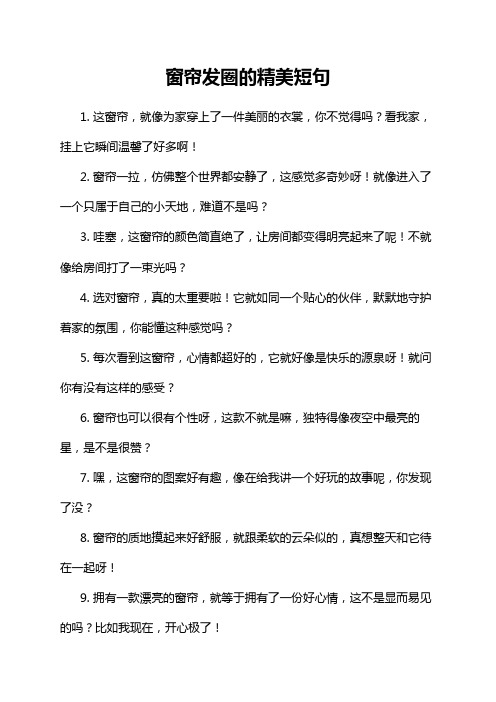 窗帘发圈的精美短句

1. 这窗帘，就像为家穿上了一件美丽的衣裳，你不觉得吗？看我家，挂上它瞬间温馨了好多啊！

2. 窗帘一拉，仿佛整个世界都安静了，这感觉多奇妙呀！就像进入了一个只属于自己的小天地，难道不是吗？

3. 哇塞，这窗帘的颜色简直绝了，让房间都变得明亮起来了呢！不就像给房间打了一束光吗？

4. 选对窗帘，真的太重要啦！它就如同一个贴心的伙伴，默默地守护着家的氛围，你能懂这种感觉吗？

5. 每次看到这窗帘，心情都超好的，它就好像是快乐的源泉呀！就问你有没有这样的感受？

6. 窗帘也可以很有个性呀，这款不就是嘛，独特得像夜空中最亮的星，是不是很赞？

7. 嘿，这窗帘的图案好有趣，像在给我讲一个好玩的故事呢，你发现了没？

8. 窗帘的质地摸起来好舒服，就跟柔软的云朵似的，真想整天和它待在一起呀！

9. 拥有一款漂亮的窗帘，就等于拥有了一份好心情，这不是显而易见的吗？比如我现在，开心极了！